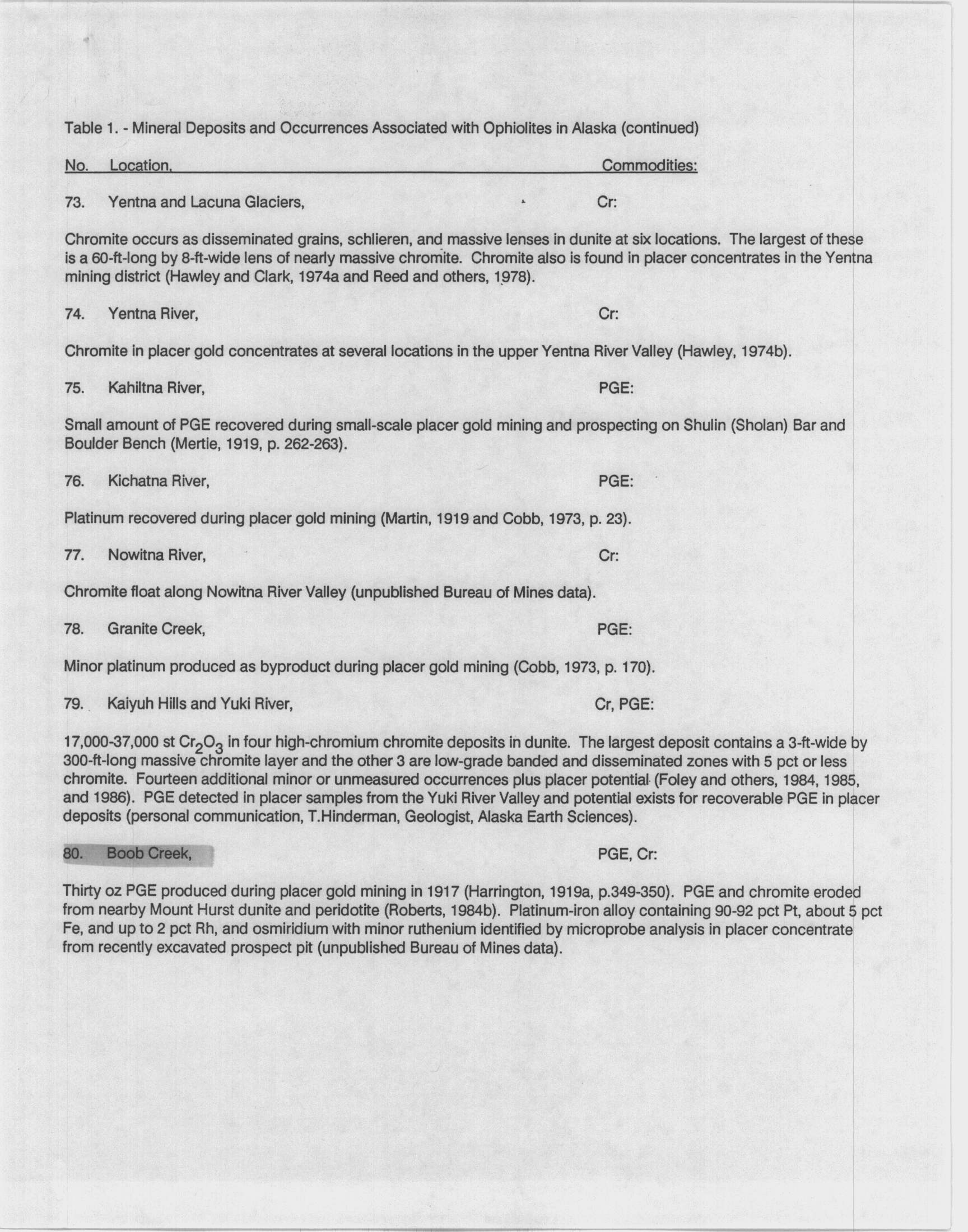 Table 1. - Mineral Deposits and Occurrences Associated with Ophiolites in Alaska (continued)

No. Location, Commodities:

73. Yentna and Lacuna Glaciers, Cr:

Chromite occurs as disseminated grains, schlieren, and massive lenses in dunite at six locations. The largest of these is a 60-ft-long by 8-ft-wide lens of nearly massive chromite. Chromite also is found in placer concentrates in the Yentna mining district (Hawley and Clark, 1974a and Reed and others, 1978).

74. Yentna River, Cr:

Chromite in placer gold concentrates at several locations in the upper Yentna River Valley (Hawley, 1974b).

75. Kahiltna River, PGE:

Small amount of PGE recovered during small-scale placer gold mining and prospecting on Shulin (Sholan) Bar and Boulder Bench (Mertie, 1919, p. 262-263).

76. Kichatna River, PGE:

Platinum recovered during placer gold mining (Martin, 1919 and Cobb, 1973, p. 23).

77. Nowitna River, Cr:

Chromite float along Nowitna River Valley (unpublished Bureau of Mines data).

78. Granite Creek, PGE:

Minor platinum produced as byproduct during placer gold mining (Cobb, 1973, p. 170).

79. Kaiyuh Hills and Yuki River, Cr, PGE:

17,000-37,000 st $Cr_2O_3$ in four high-chromium chromite deposits in dunite. The largest deposit contains a 3-ft-wide by 300-ft-long massive chromite layer and the other 3 are low-grade banded and disseminated zones with 5 pct or less chromite. Fourteen additional minor or unmeasured occurrences plus placer potential (Foley and others, 1984, 1985, and 1986). PGE detected in placer samples from the Yuki River Valley and potential exists for recoverable PGE in placer deposits (personal communication, T.Hinderman, Geologist, Alaska Earth Sciences).

80. Boob Creek, PGE, Cr:

Thirty oz PGE produced during placer gold mining in 1917 (Harrington, 1919a, p.349-350). PGE and chromite eroded from nearby Mount Hurst dunite and peridotite (Roberts, 1984b). Platinum-iron alloy containing 90-92 pct Pt, about 5 pct Fe, and up to 2 pct Rh, and osmiridium with minor ruthenium identified by microprobe analysis in placer concentrate from recently excavated prospect pit (unpublished Bureau of Mines data).